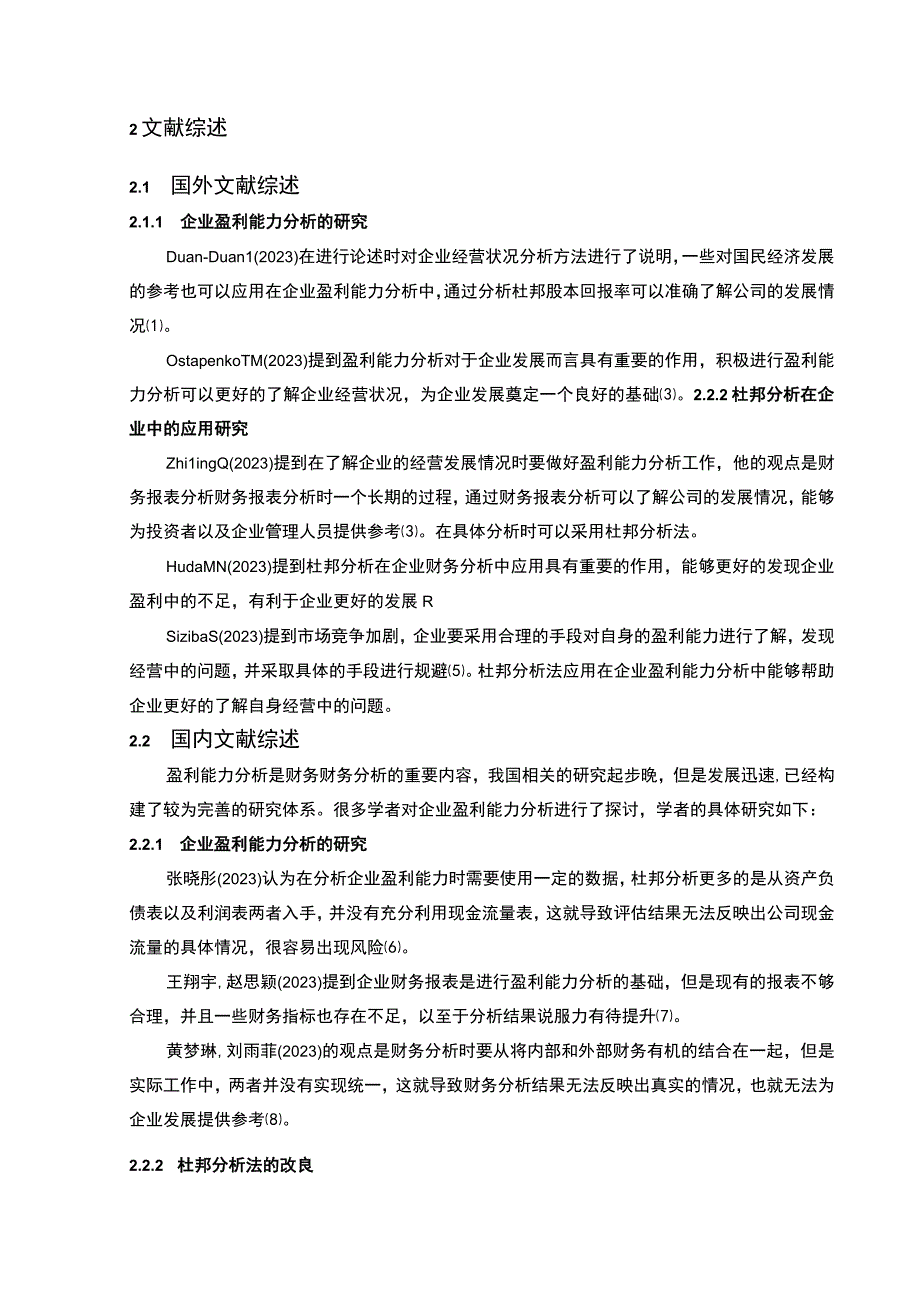 2 文献综述

2.1 国外文献综述

2.1.1 企业盈利能力分析的研究

Duan-Duan1(2023)在进行论述时对企业经营状况分析方法进行了说明，一些对国民经济发展的参考也可以应用在企业盈利能力分析中，通过分析杜邦股本回报率可以准确了解公司的发展情况(1)。

OstapenkoTM(2023)提到盈利能力分析对于企业发展而言具有重要的作用，积极进行盈利能力分析可以更好的了解企业经营状况，为企业发展奠定一个良好的基础(3)。2.2.2 杜邦分析在企业中的应用研究

Zhi1ingQ(2023)提到在了解企业的经营发展情况时要做好盈利能力分析工作，他的观点是财务报表分析财务报表分析时一个长期的过程，通过财务报表分析可以了解公司的发展情况，能够为投资者以及企业管理人员提供参考(3)。在具体分析时可以采用杜邦分析法。

HudaMN(2023)提到杜邦分析在企业财务分析中应用具有重要的作用，能够更好的发现企业盈利中的不足，有利于企业更好的发展 R

SizibaS(2023)提到市场竞争加剧，企业要采用合理的手段对自身的盈利能力进行了解，发现经营中的问题，并采取具体的手段进行规避(5)。杜邦分析法应用在企业盈利能力分析中能够帮助企业更好的了解自身经营中的问题。

2.2 国内文献综述

盈利能力分析是财务财务分析的重要内容，我国相关的研究起步晚，但是发展迅速，已经构建了较为完善的研究体系。很多学者对企业盈利能力分析进行了探讨，学者的具体研究如下：

2.2.1 企业盈利能力分析的研究

张晓彤(2023)认为在分析企业盈利能力时需要使用一定的数据，杜邦分析更多的是从资产负债表以及利润表两者入手，并没有充分利用现金流量表，这就导致评估结果无法反映出公司现金流量的具体情况，很容易出现风险(6)。

王翔宇，赵思颖(2023)提到企业财务报表是进行盈利能力分析的基础，但是现有的报表不够合理，并且一些财务指标也存在不足，以至于分析结果说服力有待提升(7)。

黄梦琳，刘雨菲(2023)的观点是财务分析时要从将内部和外部财务有机的结合在一起，但是实际工作中，两者并没有实现统一，这就导致财务分析结果无法反映出真实的情况，也就无法为企业发展提供参考(8)。

2.2.2 杜邦分析法的改良